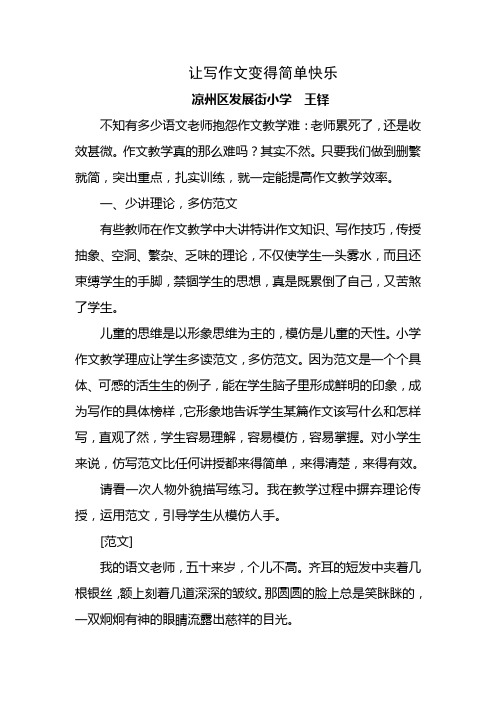 让写作文变得简单快乐

凉州区发展街小学　王铎

不知有多少语文老师抱怨作文教学难：老师累死了，还是收效甚微。作文教学真的那么难吗？其实不然。只要我们做到删繁就简，突出重点，扎实训练，就一定能提高作文教学效率。

一、少讲理论，多仿范文

有些教师在作文教学中大讲特讲作文知识、写作技巧，传授抽象、空洞、繁杂、乏味的理论，不仅使学生一头雾水，而且还束缚学生的手脚，禁锢学生的思想，真是既累倒了自己，又苦煞了学生。

儿童的思维是以形象思维为主的，模仿是儿童的天性。小学作文教学理应让学生多读范文，多仿范文。因为范文是一个个具体、可感的活生生的例子，能在学生脑子里形成鲜明的印象，成为写作的具体榜样，它形象地告诉学生某篇作文该写什么和怎样写，直观了然，学生容易理解，容易模仿，容易掌握。对小学生来说，仿写范文比任何讲授都来得简单，来得清楚，来得有效。

请看一次人物外貌描写练习。我在教学过程中摒弃理论传授，运用范文，引导学生从模仿人手。

[范文]

我的语文老师，五十来岁，个儿不高。齐耳的短发中夹着几根银丝，额上刻着几道深深的皱纹。那圆圆的脸上总是笑眯眯的，一双炯炯有神的眼睛流露出慈祥的目光。